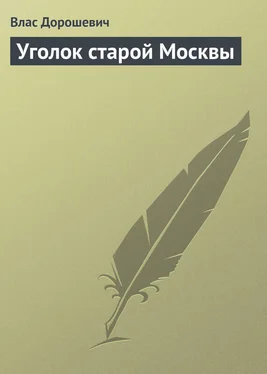 Влас Дорошевич

Уголок старой Москвы